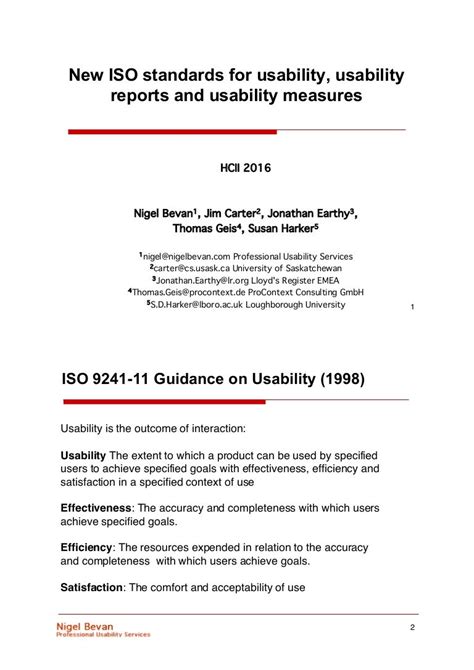 New ISO standards for usability, usability reports and usability measures

HCII 2016

Nigel Bevan$^1$, Jim Carter$^2$, Jonathan Earthy$^3$, Thomas Geis$^4$, Susan Harker$^5$

$^1$nigel@nigelbevan.com Professional Usability Services
$^2$carter@cs.usask.ca University of Saskatchewan
$^3$Jonathan.Earthy@lr.org Lloyd's Register EMEA
$^4$Thomas.Geis@procontext.de ProContext Consulting GmbH
$^5$S.D.Harker@lboro.ac.uk Loughborough University

1

ISO 9241-11 Guidance on Usability (1998)

Usability is the outcome of interaction:

Usability The extent to which a product can be used by specified users to achieve specified goals with effectiveness, efficiency and satisfaction in a specified context of use

Effectiveness: The accuracy and completeness with which users achieve specified goals.

Efficiency: The resources expended in relation to the accuracy and completeness with which users achieve goals.

Satisfaction: The comfort and acceptability of use

Nigel Bevan
Professional Usability Services

2